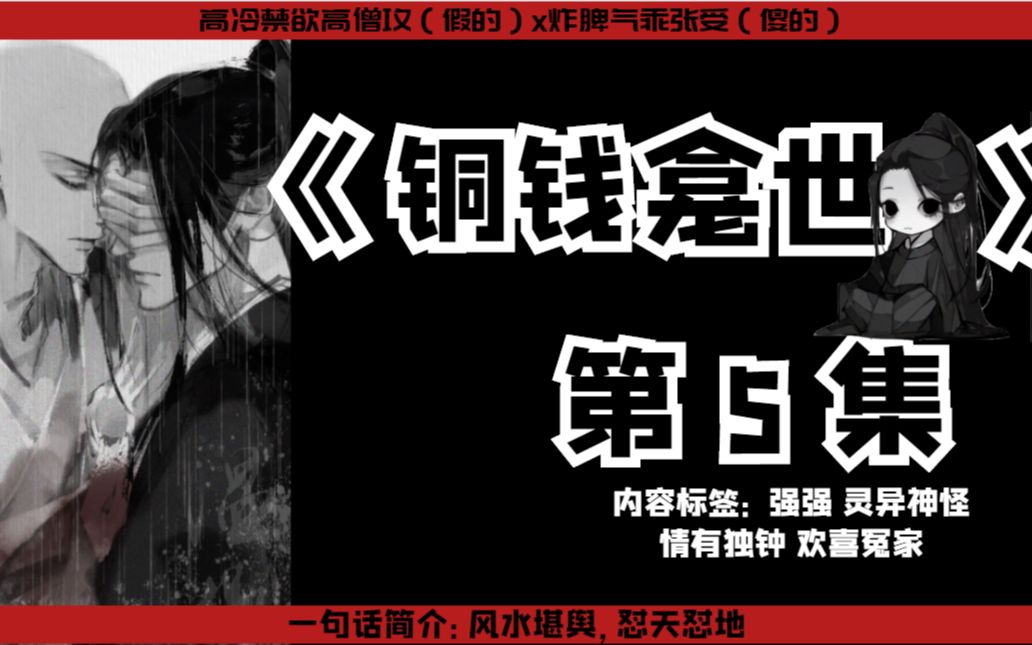 高冷禁欲高僧攻（假的）x炸脾气乖张受（假的）

《铜钱龛世》

第 5 集

内容标签：强强 灵异神怪 情有独钟 欢喜冤家

一句话简介：风水堪舆，怼天怼地